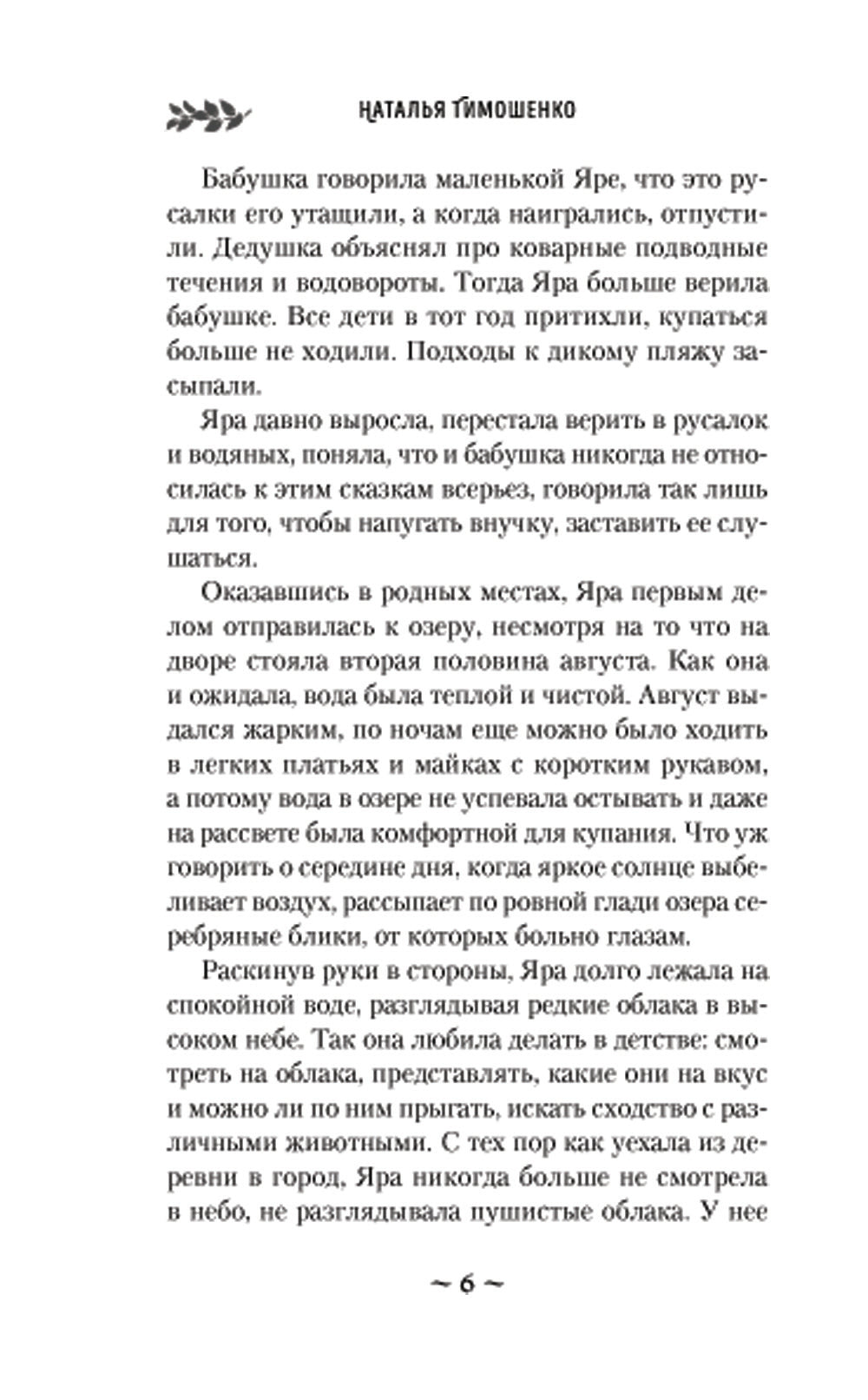 НАТАЛЬЯ ТИМОШЕНКО

Бабушка говорила маленькой Яре, что это русалки его утащили, а когда наигрались, отпустили. Дедушка объяснял про коварные подводные течения и водовороты. Тогда Яра больше верила бабушке. Все дети в тот год притихли, купаться больше не ходили. Подходы к дикому пляжу засыпали.

Яра давно выросла, перестала верить в русалок и водяных, поняла, что и бабушка никогда не относилась к этим сказкам всерьез, говорила так лишь для того, чтобы напугать внучку, заставить ее слушаться.

Оказавшись в родных местах, Яра первым делом отправилась к озеру, несмотря на то что на дворе стояла вторая половина августа. Как она и ожидала, вода была теплой и чистой. Август выдался жарким, по ночам еще можно было ходить в легких платьях и майках с коротким рукавом, а потому вода в озере не успевала остывать и даже на рассвете была комфортной для купания. Что уж говорить о середине дня, когда яркое солнце выбеливает воздух, рассыпает по ровной глади озера серебряные блики, от которых больно глазам.

Раскинув руки в стороны, Яра долго лежала на спокойной воде, разглядывая редкие облака в высоком небе. Так она любила делать в детстве: смотреть на облака, представлять, какие они на вкус и можно ли по ним прыгать, искать сходство с различными животными. С тех пор как уехала из деревни в город, Яра никогда больше не смотрела в небо, не разглядывала пушистые облака. У нее

~ 6 ~